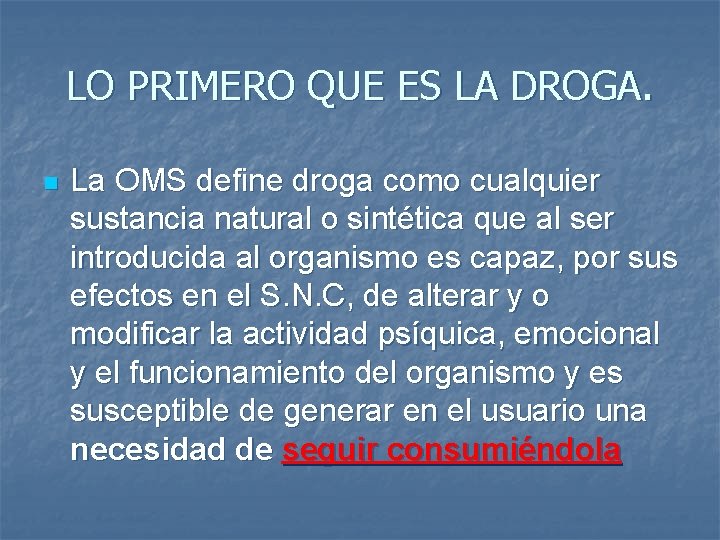 LO PRIMERO QUE ES LA DROGA.

La OMS define droga como cualquier sustancia natural o sintética que al ser introducida al organismo es capaz, por sus efectos en el S.N.C, de alterar y o modificar la actividad psíquica, emocional y el funcionamiento del organismo y es susceptible de generar en el usuario una necesidad de seguir consumiéndola